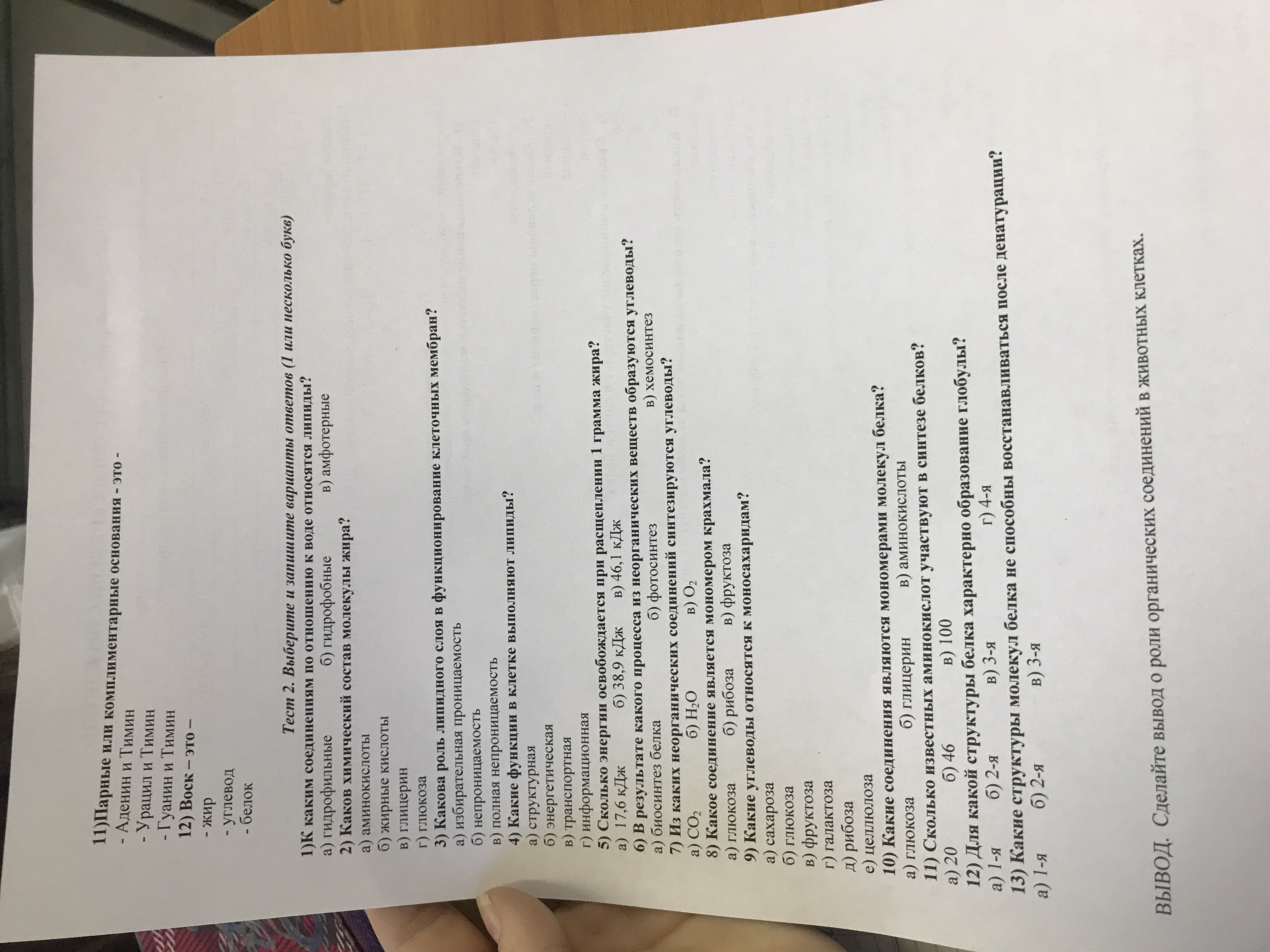 11)Парные или комплиментарные основания - это -
- Аденин и Тимин
- Урацил и Тимин
- Гуанин и Тимин
12) Воск – это –
- жир
- углевод
- белок

Тест 2. Выберите и запишите варианты ответов (1 или несколько букв)

1)К каким соединениям по отношению к воде относятся липиды?
а) гидрофильные б) гидрофобные в) амфотерные
2) Каков химический состав молекулы жира?
а) аминокислоты
б) жирные кислоты
в) глицерин
г) глюкоза
3) Какова роль липидного слоя в функционирование клеточных мембран?
а) избирательная проницаемость
б) непроницаемость
в) полная непроницаемость
4) Какие функции в клетке выполняют липиды?
а) структурная
б) энергетическая
в) транспортная
г) информационная
5) Сколько энергии освобождается при расщеплении 1 грамма жира?
а) 17,6 кДж б) 38,9 кДж в) 46,1 кДж
6) В результате какого процесса из неорганических веществ образуются углеводы?
а) биосинтез белка б) фотосинтез в) хемосинтез
7) Из каких неорганических соединений синтезируются углеводы?
а) $CO_2$ б) $H_2O$ в) $O_2$
8) Какое соединение является мономером крахмала?
а) глюкоза б) рибоза в) фруктоза
9) Какие углеводы относятся к моносахаридам?
а) сахароза
б) глюкоза
в) фруктоза
г) галактоза
д) рибоза
е) целлюлоза
10) Какие соединения являются мономерами молекул белка?
а) глюкоза б) глицерин в) аминокислоты
11) Сколько известных аминокислот участвуют в синтезе белков?
а) 20 б) 46 в) 100
12) Для какой структуры белка характерно образование глобулы?
а) 1-я б) 2-я в) 3-я г) 4-я
13) Какие структуры молекул белка не способны восстанавливаться после денатурации?
а) 1-я б) 2-я в) 3-я

ВЫВОД. Сделайте вывод о роли органических соединений в животных клетках.